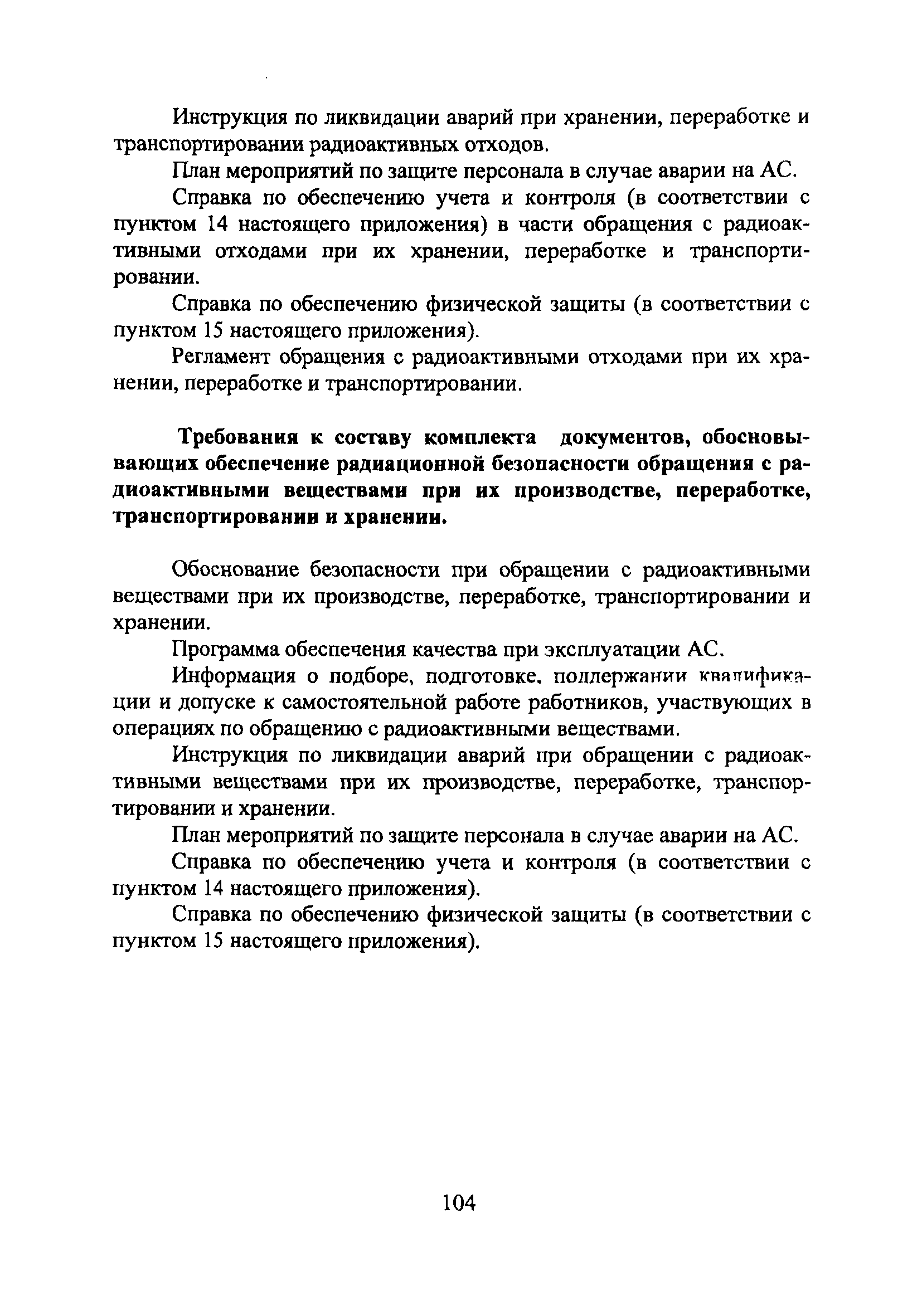 Инструкция по ликвидации аварий при хранении, переработке и транспортировании радиоактивных отходов.

План мероприятий по защите персонала в случае аварии на АС.

Справка по обеспечению учета и контроля (в соответствии с пунктом 14 настоящего приложения) в части обращения с радиоактивными отходами при их хранении, переработке и транспортировании.

Справка по обеспечению физической защиты (в соответствии с пунктом 15 настоящего приложения).

Регламент обращения с радиоактивными отходами при их хранении, переработке и транспортировании.

Требования к составу комплекта документов, обосновывающих обеспечение радиационной безопасности обращения с радиоактивными веществами при их производстве, переработке, транспортировании и хранении.

Обоснование безопасности при обращении с радиоактивными веществами при их производстве, переработке, транспортировании и хранении.

Программа обеспечения качества при эксплуатации АС.

Информация о подборе, подготовке, поддержании квалификации и допуске к самостоятельной работе работников, участвующих в операциях по обращению с радиоактивными веществами.

Инструкция по ликвидации аварий при обращении с радиоактивными веществами при их производстве, переработке, транспортировании и хранении.

План мероприятий по защите персонала в случае аварии на АС.

Справка по обеспечению учета и контроля (в соответствии с пунктом 14 настоящего приложения).

Справка по обеспечению физической защиты (в соответствии с пунктом 15 настоящего приложения).

104